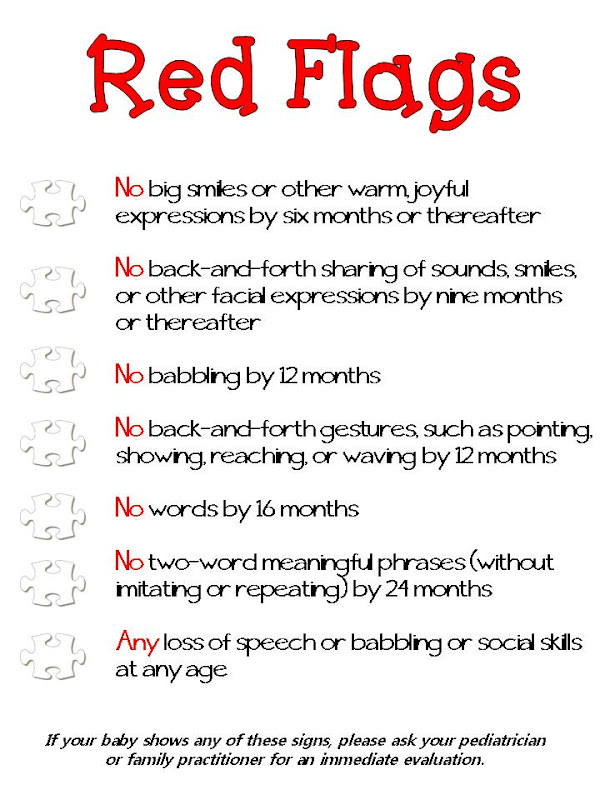 Red Flags

No big smiles or other warm, joyful expressions by six months or thereafter

No back-and-forth sharing of sounds, smiles, or other facial expressions by nine months or thereafter

No babbling by 12 months

No back-and-forth gestures, such as pointing, showing, reaching, or waving by 12 months

No words by 16 months

No two-word meaningful phrases (without imitating or repeating) by 24 months

Any loss of speech or babbling or social skills at any age

If your baby shows any of these signs, please ask your pediatrician or family practitioner for an immediate evaluation.